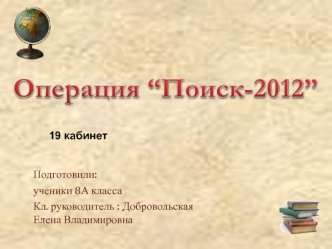 Операция “Поиск-2012”

19 кабинет

Подготовили:

ученики 8А класса

Кл. руководитель : Добровольская Елена Владимировна